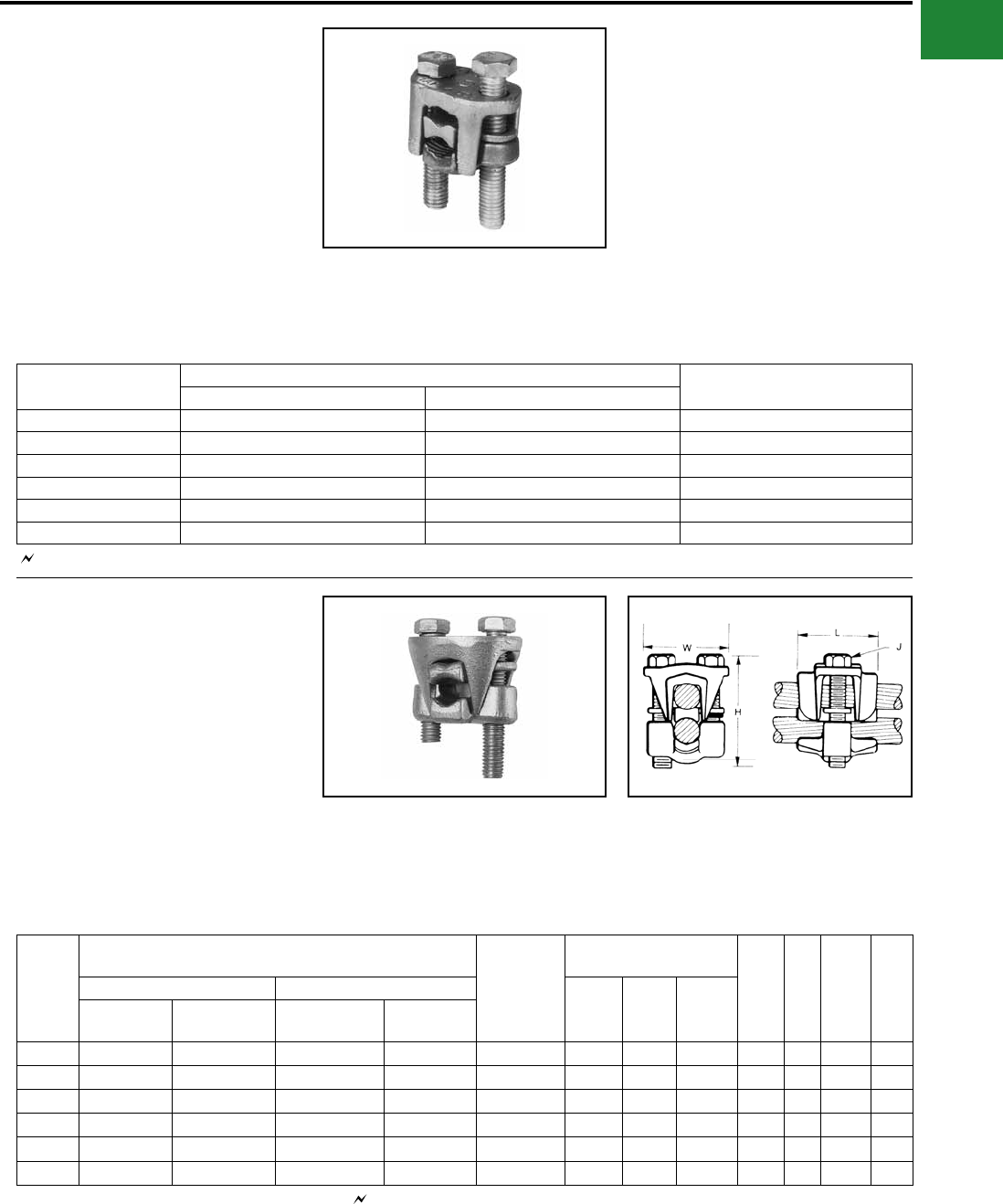 W

H

L

J